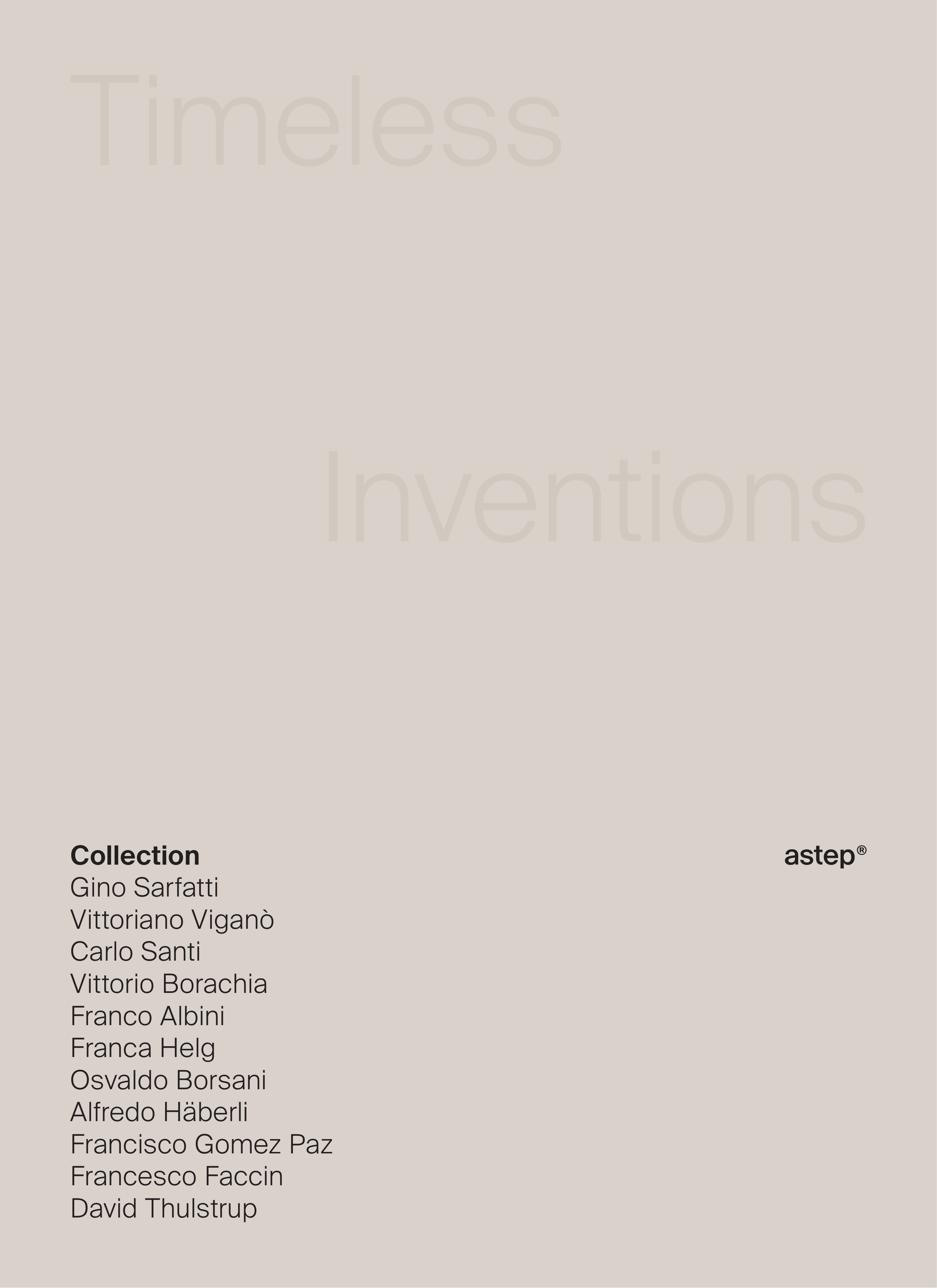 Timeless

Inventions

Collection
Gino Sarfatti
Vittoriano Viganò
Carlo Santi
Vittorio Borachia
Franco Albini
Franca Helg
Osvaldo Borsani
Alfredo Häberli
Francisco Gomez Paz
Francesco Faccin
David Thulstrup

astep®